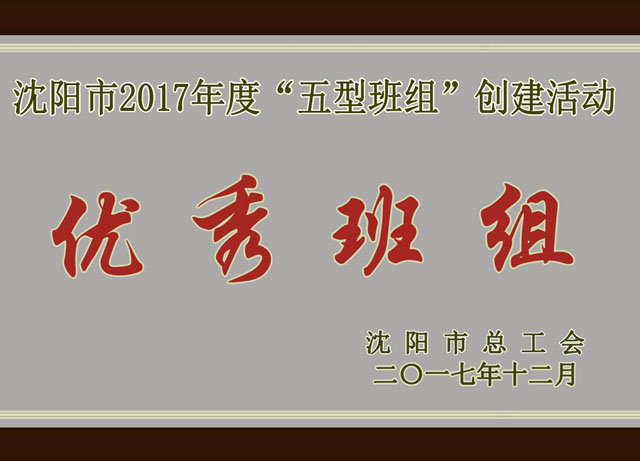 沈阳市2017年度“五型班组”创建活动

优秀班组

沈阳市总工会
二〇一七年十二月